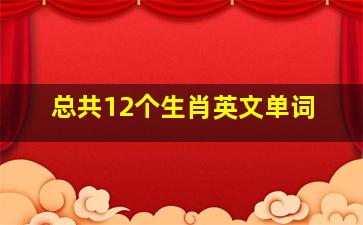 总共12个生肖英文单词